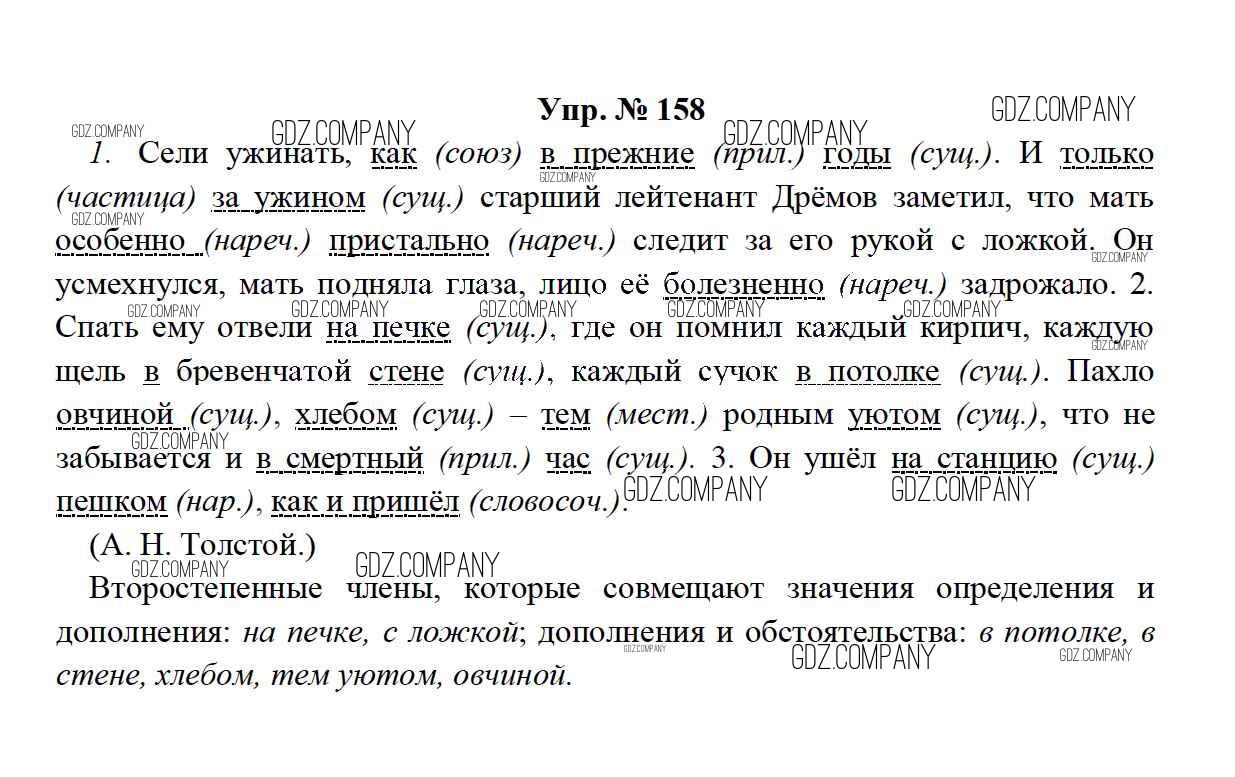 Упр. № 158

GDZ.COMPANY

1. Сели ужинать, как (союз) в прежние (прил.) годы (сущ.). И только (частица) за ужином (сущ.) старший лейтенант Дрёмов заметил, что мать особенно (нареч.) пристально (нареч.) следит за его рукой с ложкой. Он усмехнулся, мать подняла глаза, лицо её болезненно (нареч.) задрожало. 2. Спать ему отвели на печке (сущ.), где он помнил каждый кирпич, каждую щель в бревенчатой стене (сущ.), каждый сучок в потолке (сущ.). Пахло овчиной (сущ.), хлебом (сущ.) – тем (мест.) родным уютом (сущ.), что не забывается и в смертный (прил.) час (сущ.). 3. Он ушёл на станцию (сущ.) пешком (нар.), как и пришёл (словосоч.).

(А. Н. Толстой.)

Второстепенные члены, которые совмещают значения определения и дополнения: на печке, с ложкой; дополнения и обстоятельства: в потолке, в стене, хлебом, тем уютом, овчиной.